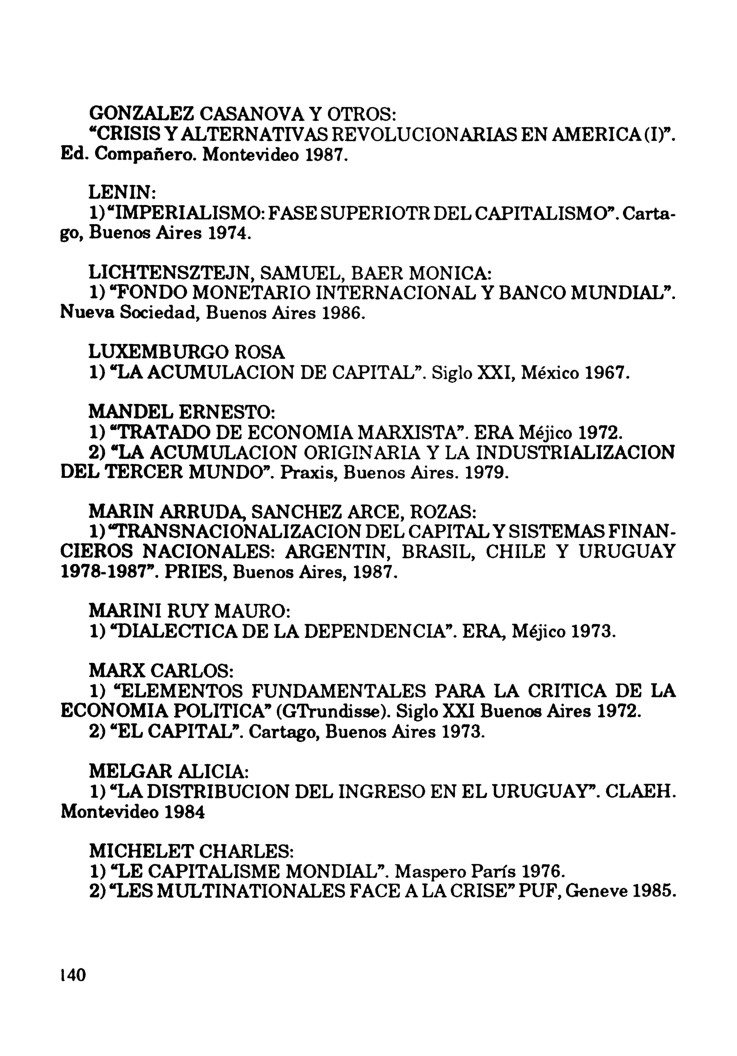 GONZALEZ CASANOVA Y OTROS:
"CRISIS Y ALTERNATIVAS REVOLUCIONARIAS EN AMERICA (I)". Ed. Compañero. Montevideo 1987.

LENIN:
1) "IMPERIALISMO: FASE SUPERIOTR DEL CAPITALISMO". Cartago, Buenos Aires 1974.

LICHTENSZTEJN, SAMUEL, BAER MONICA:
1) "FONDO MONETARIO INTERNACIONAL Y BANCO MUNDIAL". Nueva Sociedad, Buenos Aires 1986.

LUXEMBURGO ROSA
1) "LA ACUMULACION DE CAPITAL". Siglo XXI, México 1967.

MANDEL ERNESTO:
1) "TRATADO DE ECONOMIA MARXISTA". ERA Méjico 1972.
2) "LA ACUMULACION ORIGINARIA Y LA INDUSTRIALIZACION DEL TERCER MUNDO". Praxis, Buenos Aires. 1979.

MARIN ARRUDA, SANCHEZ ARCE, ROZAS:
1) "TRANSNACIONALIZACION DEL CAPITAL Y SISTEMAS FINANCIEROS NACIONALES: ARGENTIN, BRASIL, CHILE Y URUGUAY 1978-1987". PRIES, Buenos Aires, 1987.

MARINI RUY MAURO:
1) "DIALECTICA DE LA DEPENDENCIA". ERA, Méjico 1973.

MARX CARLOS:
1) "ELEMENTOS FUNDAMENTALES PARA LA CRITICA DE LA ECONOMIA POLITICA" (GTrundisse). Siglo XXI Buenos Aires 1972.
2) "EL CAPITAL". Cartago, Buenos Aires 1973.

MELGAR ALICIA:
1) "LA DISTRIBUCION DEL INGRESO EN EL URUGUAY". CLAEH. Montevideo 1984

MICHELET CHARLES:
1) "LE CAPITALISME MONDIAL". Maspero París 1976.
2) "LES MULTINATIONALES FACE A LA CRISE" PUF, Geneve 1985.

140